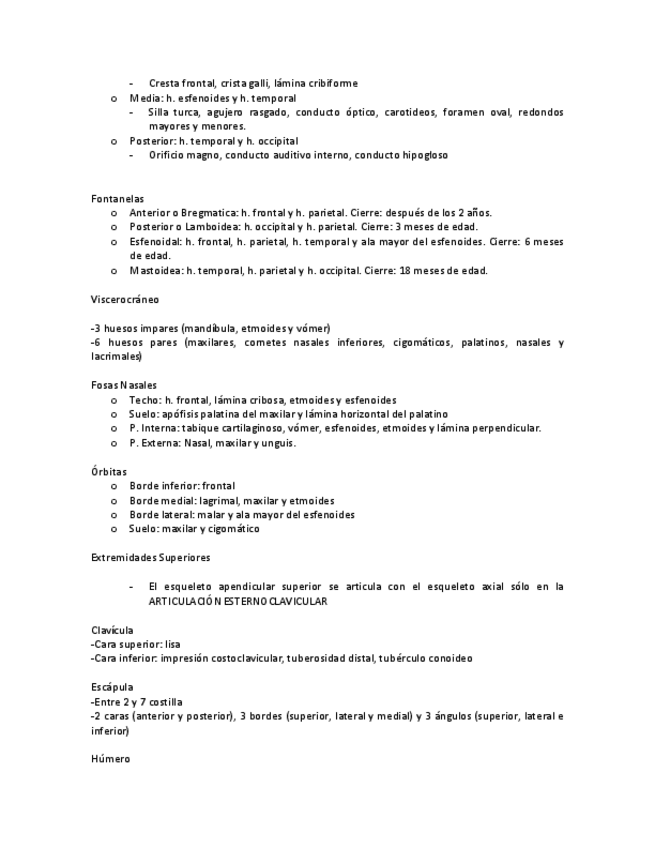 - Cresta frontal, crista galli, lámina cribiforme
o Media: h. esfenoides y h. temporal
- Silla turca, agujero rasgado, conducto óptico, carotideos, foramen oval, redondos mayores y menores.
o Posterior: h. temporal y h. occipital
- Orificio magno, conducto auditivo interno, conducto hipogloso

Fontanelas
o Anterior o Bregmatica: h. frontal y h. parietal. Cierre: después de los 2 años.
o Posterior o Lamboidea: h. occipital y h. parietal. Cierre: 3 meses de edad.
o Esfenoidal: h. frontal, h. parietal, h. temporal y ala mayor del esfenoides. Cierre: 6 meses de edad.
o Mastoidea: h. temporal, h. parietal y h. occipital. Cierre: 18 meses de edad.

Viscerocráneo

-3 huesos impares (mandibula, etmoides y vómer)
-6 huesos pares (maxilares, cornetes nasales inferiores, cigomáticos, palatinos, nasales y lacrimales)

Fosas Nasales
o Techo: h. frontal, lámina cribosa, etmoides y esfenoides
o Suelo: apófisis palatina del maxilar y lámina horizontal del palatino
o P. Interna: tabique cartilaginoso, vómer, esfenoides, etmoides y lámina perpendicular.
o P. Externa: Nasal, maxilar y unguis.

Órbitas
o Borde inferior: frontal
o Borde medial: lagrimal, maxilar y etmoides
o Borde lateral: malar y ala mayor del esfenoides
o Suelo: maxilar y cigomático

Extremidades Superiores

- El esqueleto apendicular superior se articula con el esqueleto axial sólo en la ARTICULACIÓN ESTERNOCLAVICULAR

Clavícula
-Cara superior: lisa
-Cara inferior: impresión costoclavicular, tuberosidad distal, tubérculo conoideo

Escápula
-Entre 2 y 7 costilla
-2 caras (anterior y posterior), 3 bordes (superior, lateral y medial) y 3 ángulos (superior, lateral e inferior)

Húmero